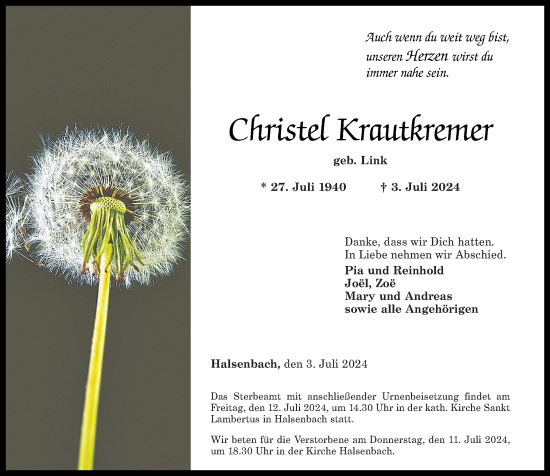 Auch wenn du weit weg bist,
unseren Herzen wirst du
immer nahe sein.

Christel Krautkremer

geb. Link

* 27. Juli 1940 † 3. Juli 2024

Danke, dass wir Dich hatten.
In Liebe nehmen wir Abschied.

Pia und Reinhold
Joël, Zoë
Mary und Andreas
sowie alle Angehörigen

Halsenbach, den 3. Juli 2024

Das Sterbeamt mit anschließender Urnenbeisetzung findet am Freitag, den 12. Juli 2024, um 14.30 Uhr in der kath. Kirche Sankt Lambertus in Halsenbach statt.

Wir beten für die Verstorbene am Donnerstag, den 11. Juli 2024, um 18.30 Uhr in der Kirche Halsenbach.